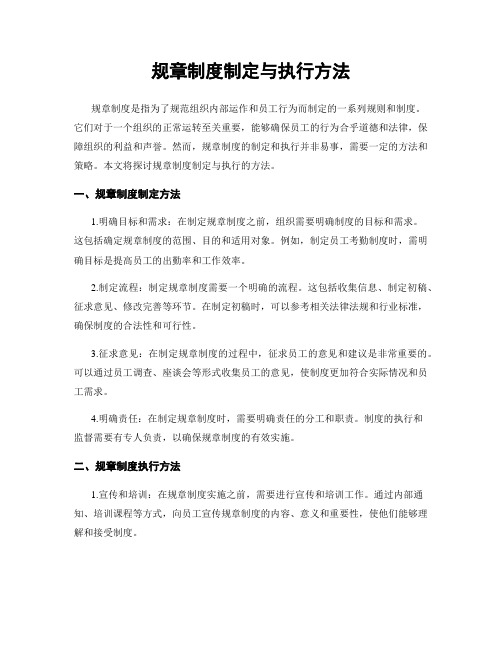 规章制度制定与执行方法

规章制度是指为了规范组织内部运作和员工行为而制定的一系列规则和制度。它们对于一个组织的正常运转至关重要，能够确保员工的行为合乎道德和法律，保障组织的利益和声誉。然而，规章制度的制定和执行并非易事，需要一定的方法和策略。本文将探讨规章制度制定与执行的方法。

一、规章制度制定方法

1.明确目标和需求：在制定规章制度之前，组织需要明确制度的目标和需求。这包括确定规章制度的范围、目的和适用对象。例如，制定员工考勤制度时，需明确目标是提高员工的出勤率和工作效率。

2.制定流程：制定规章制度需要一个明确的流程。这包括收集信息、制定初稿、征求意见、修改完善等环节。在制定初稿时，可以参考相关法律法规和行业标准，确保制度的合法性和可行性。

3.征求意见：在制定规章制度的过程中，征求员工的意见和建议是非常重要的。可以通过员工调查、座谈会等形式收集员工的意见，使制度更加符合实际情况和员工需求。

4.明确责任：在制定规章制度时，需要明确责任的分工和职责。制度的执行和监督需要有专人负责，以确保规章制度的有效实施。

二、规章制度执行方法

1.宣传和培训：在规章制度实施之前，需要进行宣传和培训工作。通过内部通知、培训课程等方式，向员工宣传规章制度的内容、意义和重要性，使他们能够理解和接受制度。